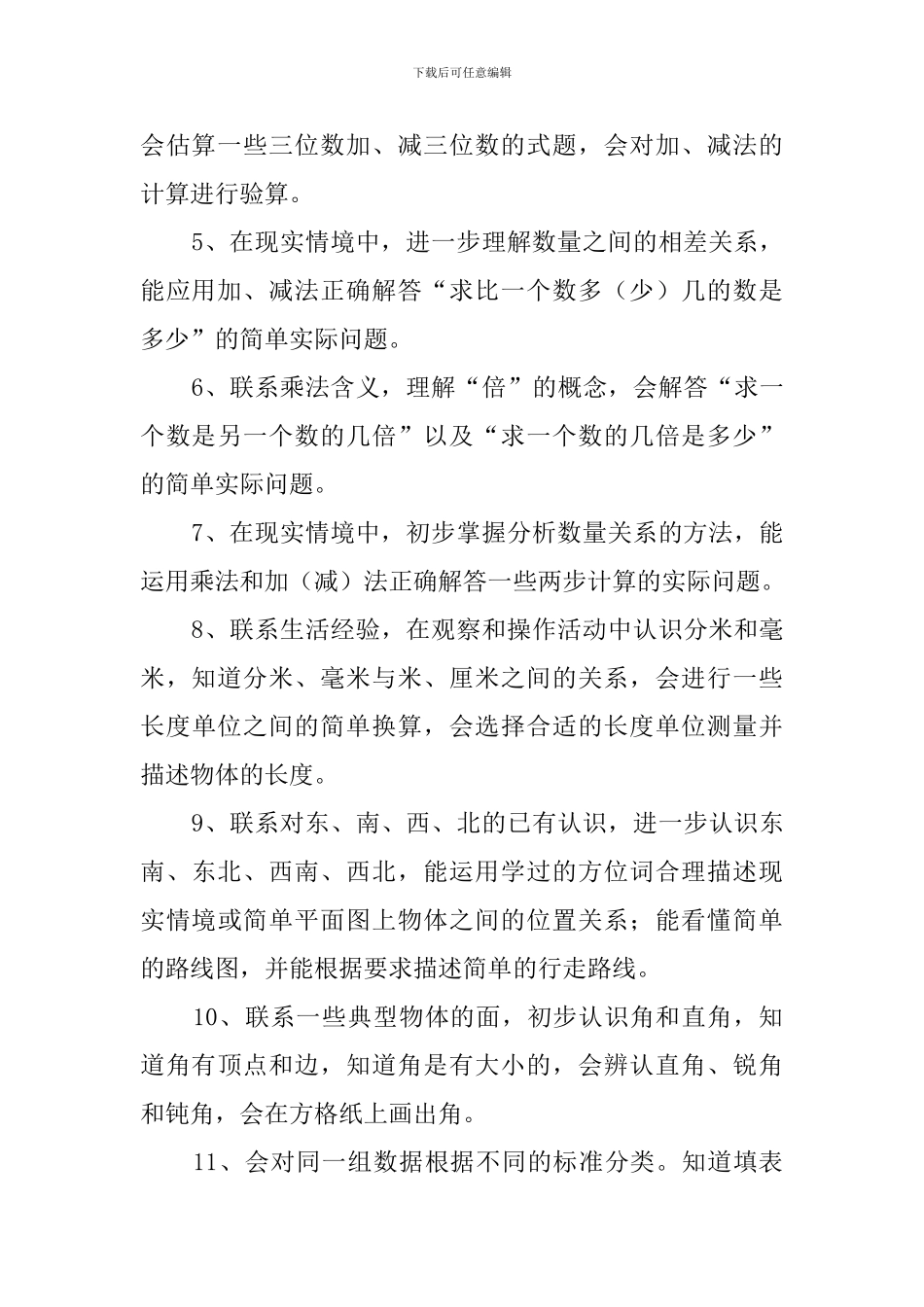 下载后可任意编辑

会估算一些三位数加、减三位数的式题，会对加、减法的计算进行验算。

5、在现实情境中，进一步理解数量之间的相差关系，能应用加、减法正确解答“求比一个数多（少）几的数是多少”的简单实际问题。

6、联系乘法含义，理解“倍”的概念，会解答“求一个数是另一个数的几倍”以及“求一个数的几倍是多少”的简单实际问题。

7、在现实情境中，初步掌握分析数量关系的方法，能运用乘法和加（减）法正确解答一些两步计算的实际问题。

8、联系生活经验，在观察和操作活动中认识分米和毫米，知道分米、毫米与米、厘米之间的关系，会进行一些长度单位之间的简单换算，会选择合适的长度单位测量并描述物体的长度。

9、联系对东、南、西、北的已有认识，进一步认识东南、东北、西南、西北，能运用学过的方位词合理描述现实情境或简单平面图上物体之间的位置关系；能看懂简单的路线图，并能根据要求描述简单的行走路线。

10、联系一些典型物体的面，初步认识角和直角，知道角有顶点和边，知道角是有大小的，会辨认直角、锐角和钝角，会在方格纸上画出角。

11、会对同一组数据根据不同的标准分类。知道填表